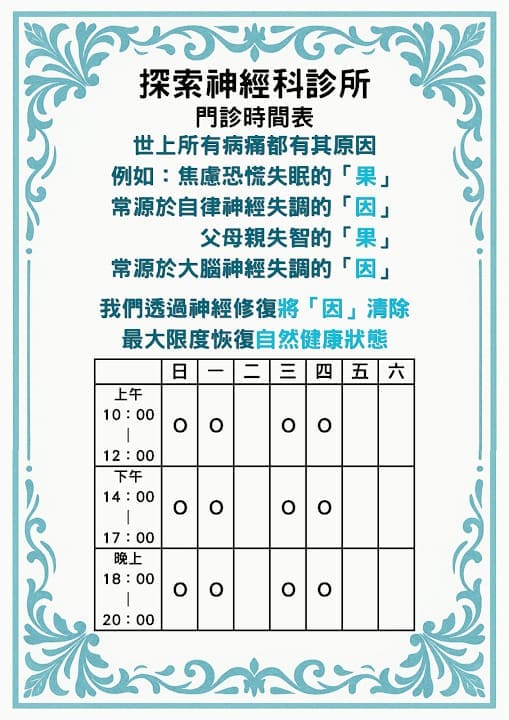 探索神經科診所
門診時間表
世上所有病痛都有其原因
例如：焦慮恐慌失眠的「果」
常源於自律神經失調的「因」
父母親失智的「果」
常源於大腦神經失調的「因」

我們透過神經修復將「因」清除
最大限度恢復自然健康狀態

| | 日 | 一 | 二 | 三 | 四 | 五 | 六 |
|---|---|---|---|---|---|---|---|
| 上午 10：00 \| 12：00 | O | O | | O | O | | |
| 下午 14：00 \| 17：00 | O | O | | O | O | | |
| 晚上 18：00 \| 20：00 | O | O | | O | O | | |